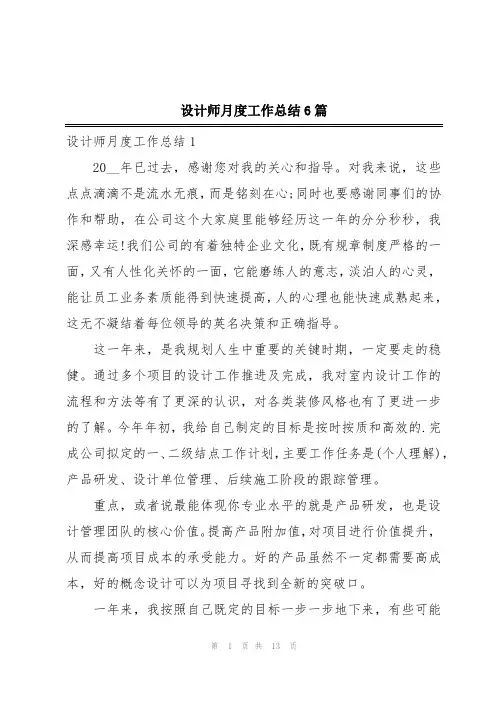 设计师月度工作总结6篇

设计师月度工作总结1

20__年已过去，感谢您对我的关心和指导。对我来说，这些点点滴滴不是流水无痕，而是铭刻在心;同时也要感谢同事们的协作和帮助，在公司这个大家庭里能够经历这一年的分分秒秒，我深感幸运!我们公司的有着独特企业文化，既有规章制度严格的一面，又有人性化关怀的一面，它能磨练人的意志，淡泊人的心灵，能让员工业务素质能得到快速提高，人的心理也能快速成熟起来，这无不凝结着每位领导的英名决策和正确指导。

这一年来，是我规划人生中重要的关键时期，一定要走的稳健。通过多个项目的设计工作推进及完成，我对室内设计工作的流程和方法等有了更深的认识，对各类装修风格也有了更进一步的了解。今年年初，我给自己制定的目标是按时按质和高效的.完成公司拟定的一、二级结点工作计划，主要工作任务是(个人理解)，产品研发、设计单位管理、后续施工阶段的跟踪管理。

重点，或者说最能体现你专业水平的就是产品研发，也是设计管理团队的核心价值。提高产品附加值，对项目进行价值提升，从而提高项目成本的承受能力。好的产品虽然不一定都需要高成本，好的概念设计可以为项目寻找到全新的突破口。

一年来，我按照自己既定的目标一步一步地下来，有些可能

第 1 页 共 13 页